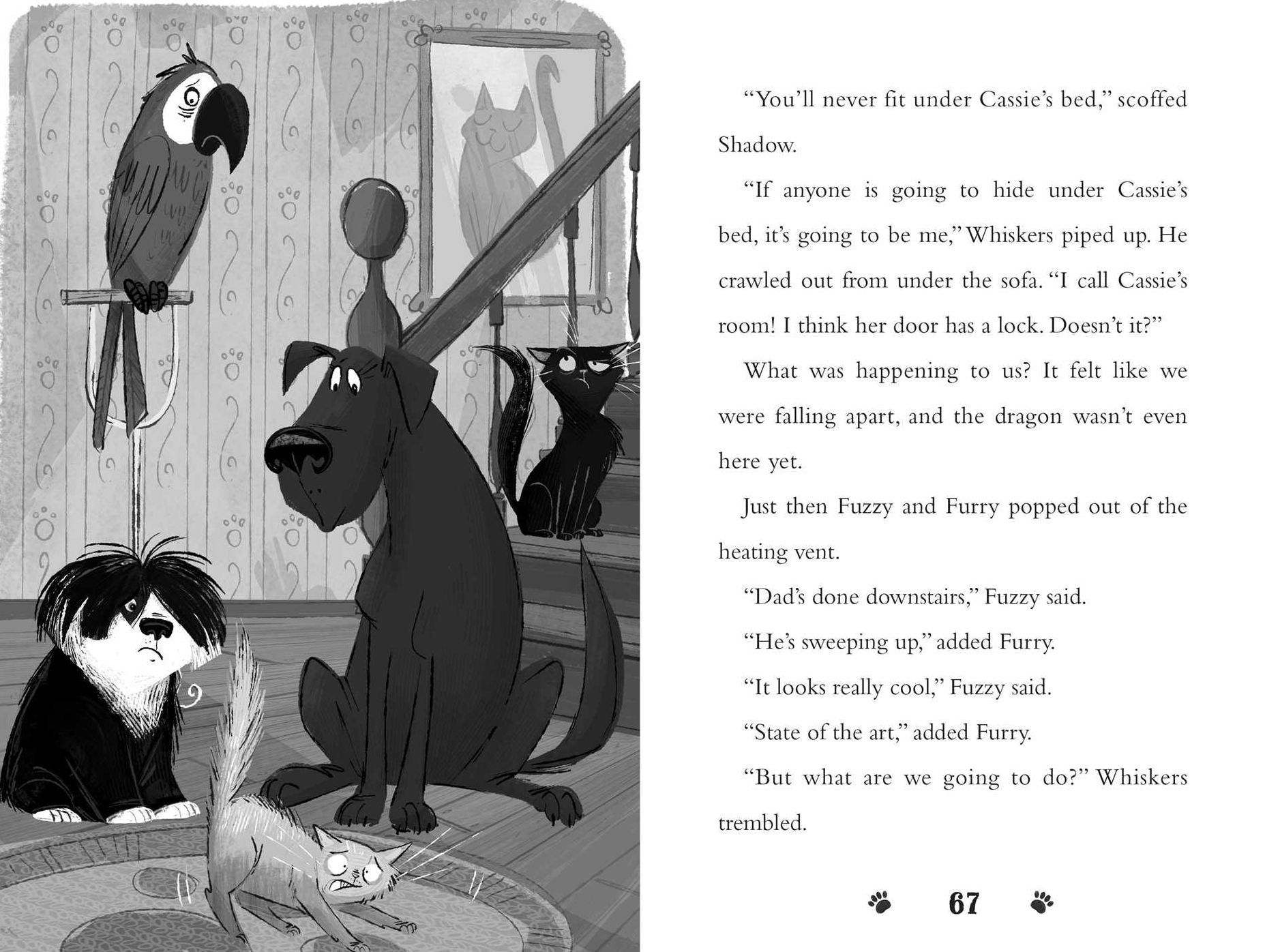 "You'll never fit under Cassie's bed," scoffed Shadow.

"If anyone is going to hide under Cassie's bed, it's going to be me," Whiskers piped up. He crawled out from under the sofa. "I call Cassie's room! I think her door has a lock. Doesn't it?"

What was happening to us? It felt like we were falling apart, and the dragon wasn't even here yet.

Just then Fuzzy and Furry popped out of the heating vent.

"Dad's done downstairs," Fuzzy said.

"He's sweeping up," added Furry.

"It looks really cool," Fuzzy said.

"State of the art," added Furry.

"But what are we going to do?" Whiskers trembled.

67